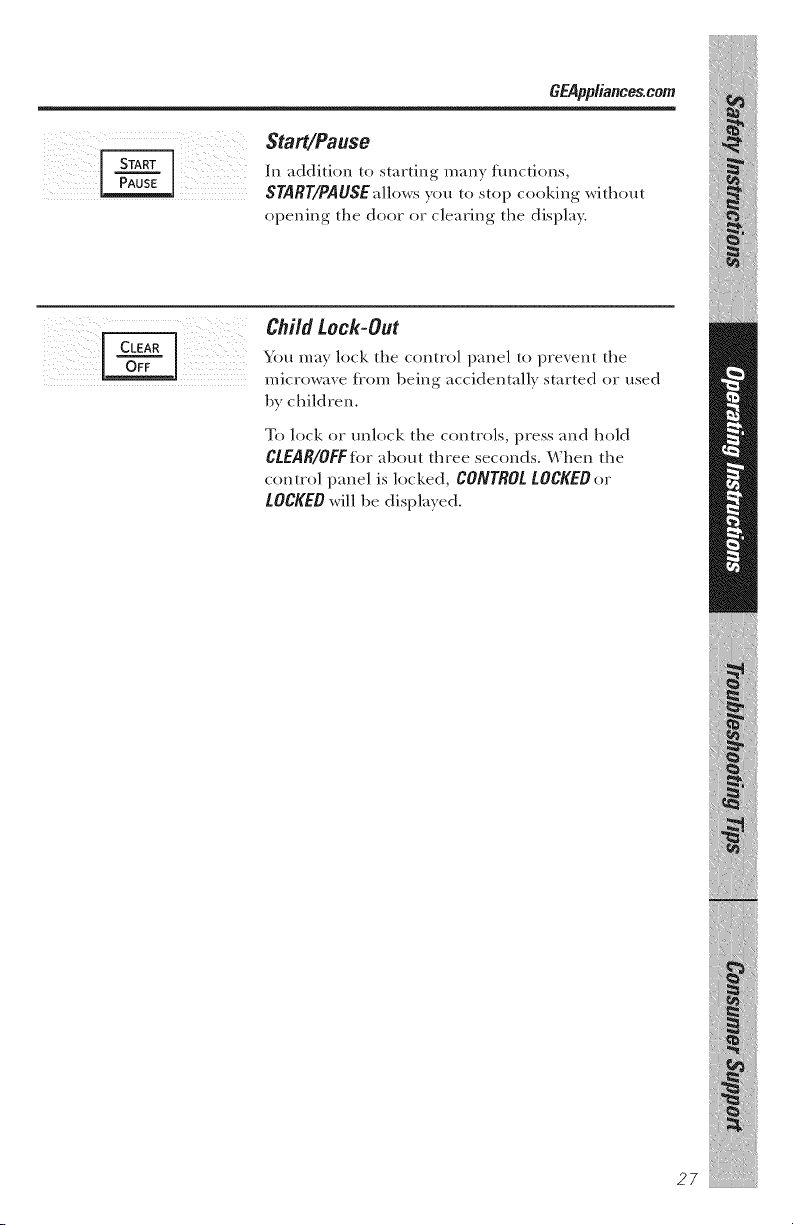 GEAppliances.com

START
PAUSE

Start/Pause

In addition to starting many functions, START/PAUSE allows you to stop cooking without opening the door or clearing the display.

CLEAR
OFF

Child Lock-Out

You may lock the control panel to prevent the microwave from being accidentally started or used by children.

To lock or unlock the controls, press and hold CLEAR/OFF for about three seconds. When the control panel is locked, CONTROL LOCKED or LOCKED will be displayed.

Safety Instructions

Operating Instructions

Troubleshooting Tips

Consumer Support

27